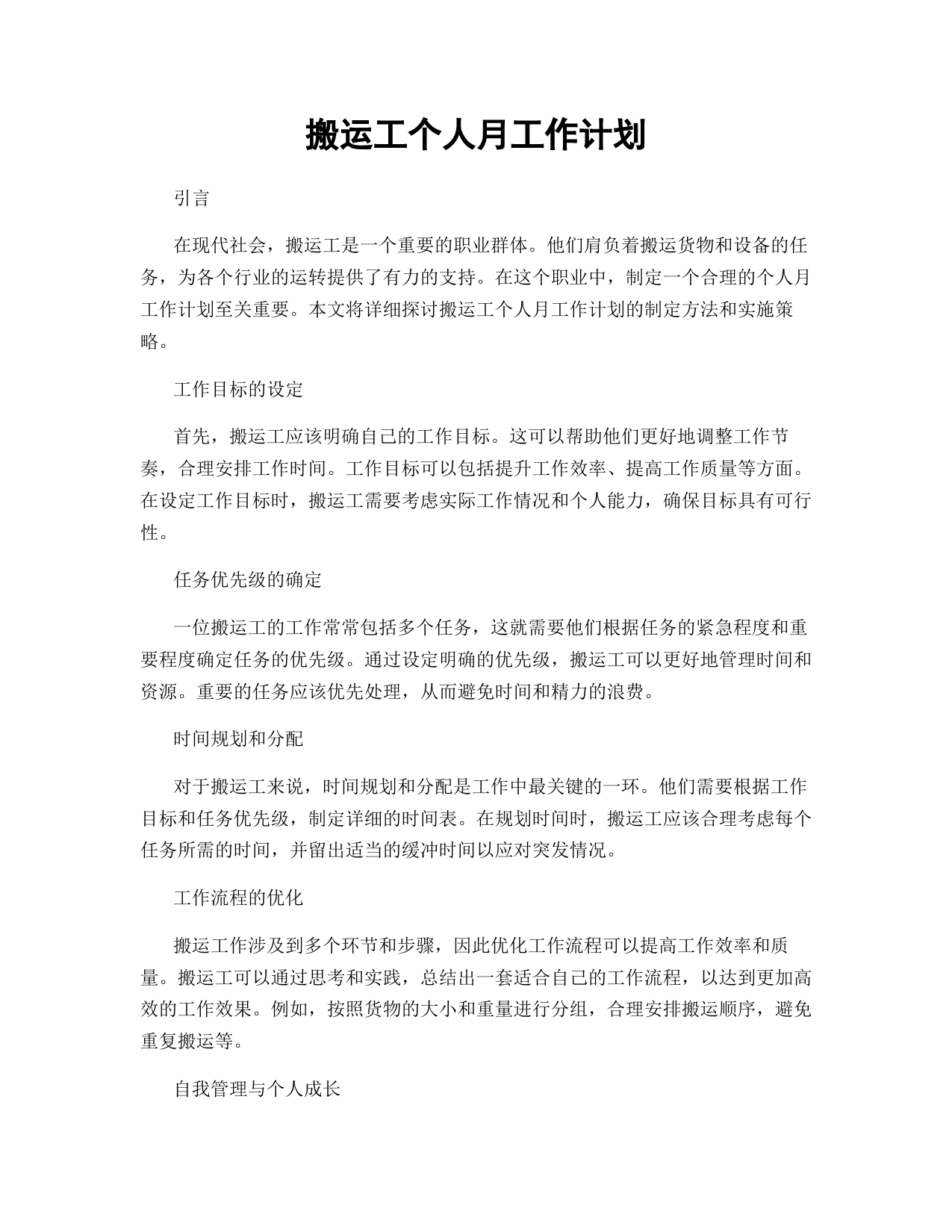 搬运工个人月工作计划

引言

在现代社会，搬运工是一个重要的职业群体。他们肩负着搬运货物和设备的任务，为各个行业的运转提供了有力的支持。在这个职业中，制定一个合理的个人月工作计划至关重要。本文将详细探讨搬运工个人月工作计划的制定方法和实施策略。

工作目标的设定

首先，搬运工应该明确自己的工作目标。这可以帮助他们更好地调整工作节奏，合理安排工作时间。工作目标可以包括提升工作效率、提高工作质量等方面。在设定工作目标时，搬运工需要考虑实际工作情况和个人能力，确保目标具有可行性。

任务优先级的确定

一位搬运工的工作常常包括多个任务，这就需要他们根据任务的紧急程度和重要程度确定任务的优先级。通过设定明确的优先级，搬运工可以更好地管理时间和资源。重要的任务应该优先处理，从而避免时间和精力的浪费。

时间规划和分配

对于搬运工来说，时间规划和分配是工作中最关键的一环。他们需要根据工作目标和任务优先级，制定详细的时间表。在规划时间时，搬运工应该合理考虑每个任务所需的时间，并留出适当的缓冲时间以应对突发情况。

工作流程的优化

搬运工作涉及到多个环节和步骤，因此优化工作流程可以提高工作效率和质量。搬运工可以通过思考和实践，总结出一套适合自己的工作流程，以达到更加高效的工作效果。例如，按照货物的大小和重量进行分组，合理安排搬运顺序，避免重复搬运等。

自我管理与个人成长